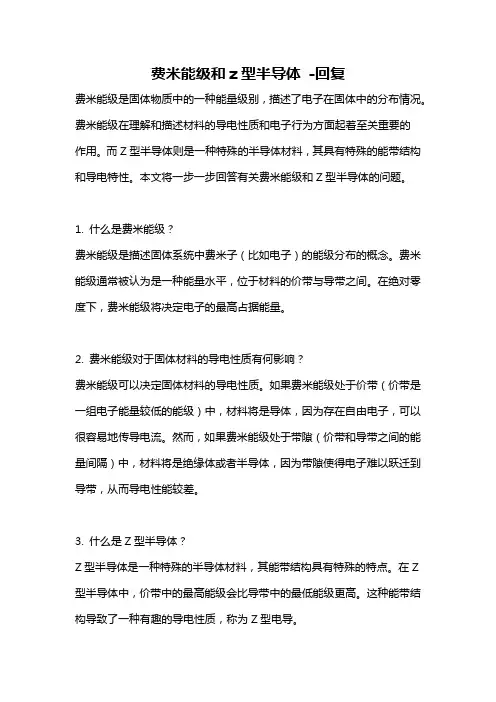 费米能级和 z 型半导体 -回复

费米能级是固体物质中的一种能量级别，描述了电子在固体中的分布情况。费米能级在理解和描述材料的导电性质和电子行为方面起着至关重要的作用。而 Z 型半导体则是一种特殊的半导体材料，其具有特殊的能带结构和导电特性。本文将一步一步回答有关费米能级和 Z 型半导体的问题。

1. 什么是费米能级？
费米能级是描述固体系统中费米子（比如电子）的能级分布的概念。费米能级通常被认为是一种能量水平，位于材料的价带与导带之间。在绝对零度下，费米能级将决定电子的最高占据能量。

2. 费米能级对于固体材料的导电性质有何影响？
费米能级可以决定固体材料的导电性质。如果费米能级处于价带（价带是一组电子能量较低的能级）中，材料将是导体，因为存在自由电子，可以很容易地传导电流。然而，如果费米能级处于带隙（价带和导带之间的能量间隔）中，材料将是绝缘体或者半导体，因为带隙使得电子难以跃迁到导带，从而导电性能较差。

3. 什么是 Z 型半导体？
Z 型半导体是一种特殊的半导体材料，其能带结构具有特殊的特点。在 Z 型半导体中，价带中的最高能级会比导带中的最低能级更高。这种能带结构导致了一种有趣的导电性质，称为 Z 型电导。